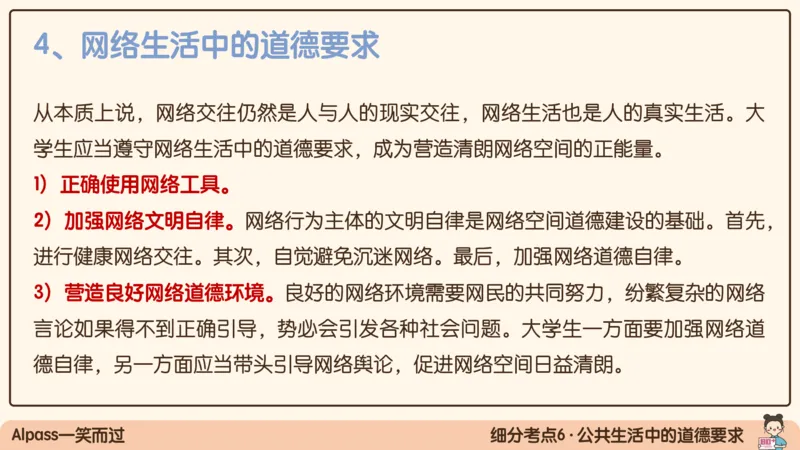 4、网络生活中的道德要求

从本质上说，网络交往仍然是人与人的现实交往，网络生活也是人的真实生活。大学生应当遵守网络生活中的道德要求，成为营造清朗网络空间的正能量。

1）正确使用网络工具。

2）加强网络文明自律。网络行为主体的文明自律是网络空间道德建设的基础。首先，进行健康网络交往。其次，自觉避免沉迷网络。最后，加强网络道德自律。

3）营造良好网络道德环境。良好的网络环境需要网民的共同努力，纷繁复杂的网络言论如果得不到正确引导，势必会引发各种社会问题。大学生一方面要加强网络道德自律，另一方面应当带头引导网络舆论，促进网络空间日益清朗。

AIpass一笑而过

细分考点6 · 公共生活中的道德要求